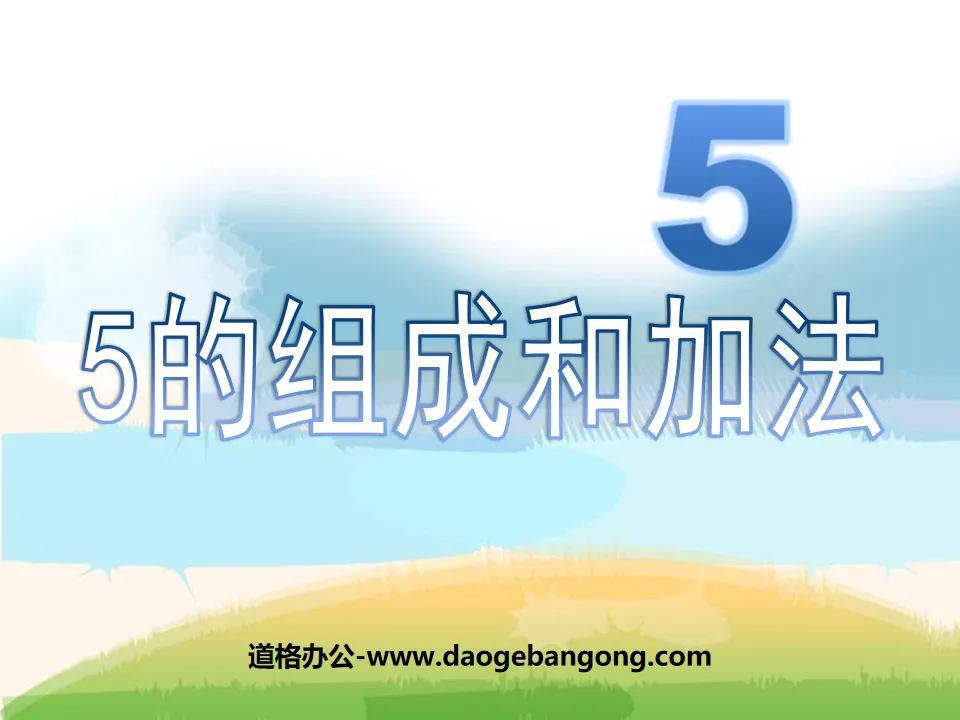 5

5的组成和加法

道格办公-www.daogebangong.com